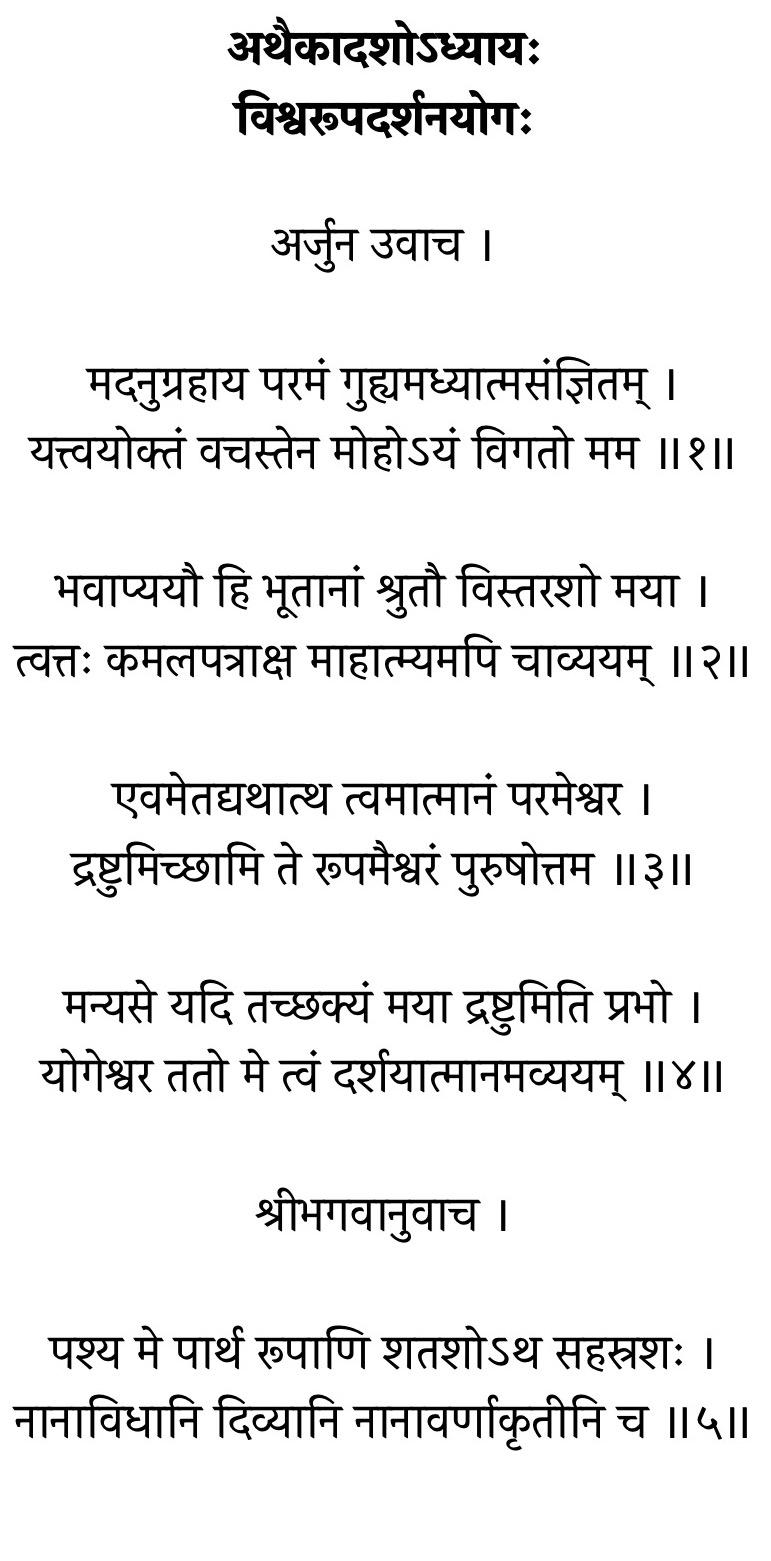 अथैकादशोऽध्यायः
विश्वरूपदर्शनयोगः

अर्जुन उवाच ।

मदनुग्रहाय परमं गुह्यमध्यात्मसंज्ञितम् ।
यत्त्वयोक्तं वचस्तेन मोहोऽयं विगतो मम ॥१॥

भवाप्ययौ हि भूतानां श्रुतौ विस्तरशो मया ।
त्वत्तः कमलपत्राक्ष माहात्म्यमपि चाव्ययम् ॥२॥

एवमेतद्यथात्थ त्वमात्मानं परमेश्वर ।
द्रष्टुमिच्छामि ते रूपमैश्वरं पुरुषोत्तम ॥३॥

मन्यसे यदि तच्छक्यं मया द्रष्टुमिति प्रभो ।
योगेश्वर ततो मे त्वं दर्शयात्मानमव्ययम् ॥४॥

श्रीभगवानुवाच ।

पश्य मे पार्थ रूपाणि शतशोऽथ सहस्रशः ।
नानाविधानि दिव्यानि नानावर्णाकृतीनि च ॥५॥